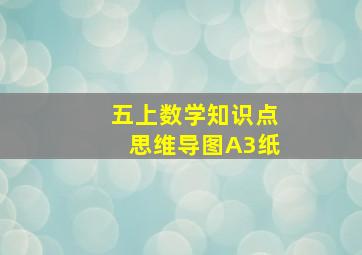 五上数学知识点
思维导图A3纸